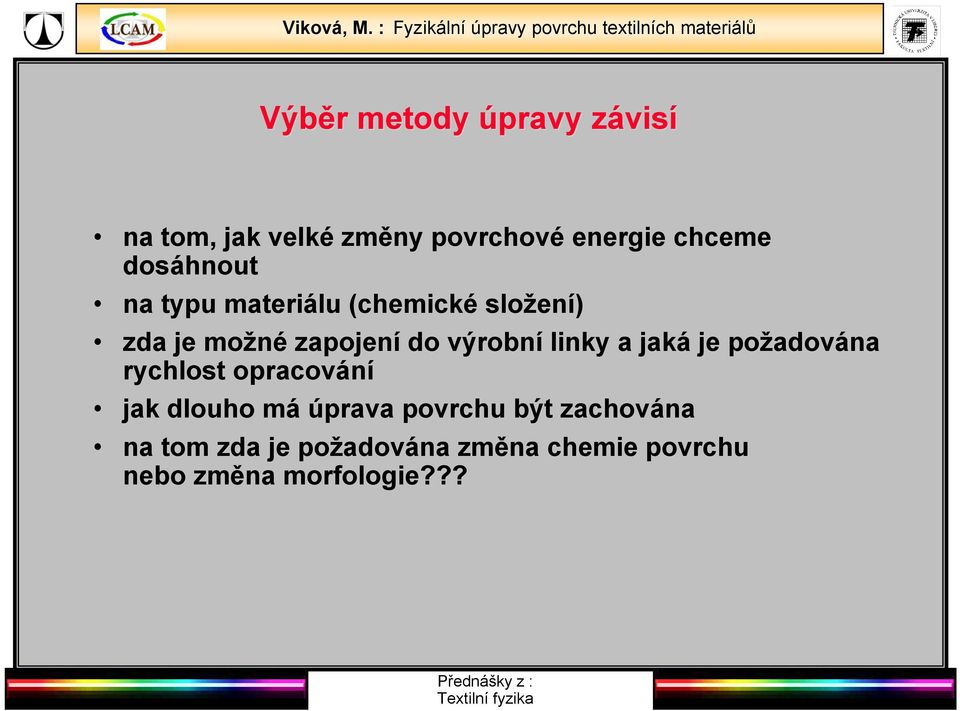 LCAM

Viková, M. : Fyzikální úpravy povrchu textilních materiálů

Výběr metody úpravy závisí

• na tom, jak velké změny povrchové energie chceme dosáhnout
• na typu materiálu (chemické složení)
• zda je možné zapojení do výrobní linky a jaká je požadována rychlost opracování
• jak dlouho má úprava povrchu být zachována
• na tom zda je požadována změna chemie povrchu nebo změna morfologie???

Přednášky z :
Textilní fyzika